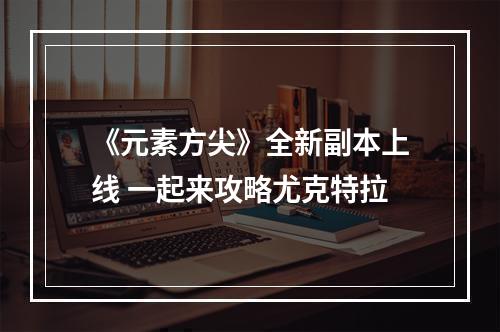 《元素方尖》全新副本上线 一起来攻略尤克特拉